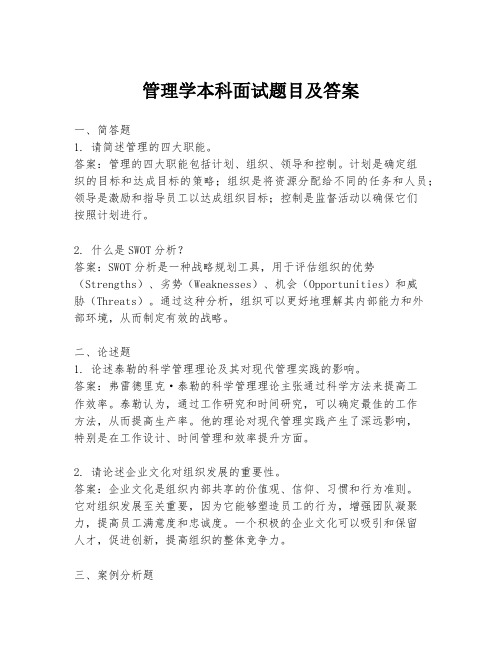 管理学本科面试题目及答案

一、简答题
1. 请简述管理的四大职能。
答案：管理的四大职能包括计划、组织、领导和控制。计划是确定组织的目标和达成目标的策略；组织是将资源分配给不同的任务和人员；领导是激励和指导员工以达成组织目标；控制是监督活动以确保它们按照计划进行。

2. 什么是SWOT分析？
答案：SWOT分析是一种战略规划工具，用于评估组织的优势（Strengths）、劣势（Weaknesses）、机会（Opportunities）和威胁（Threats）。通过这种分析，组织可以更好地理解其内部能力和外部环境，从而制定有效的战略。

二、论述题
1. 论述泰勒的科学管理理论及其对现代管理实践的影响。
答案：弗雷德里克·泰勒的科学管理理论主张通过科学方法来提高工作效率。泰勒认为，通过工作研究和时间研究，可以确定最佳的工作方法，从而提高生产率。他的理论对现代管理实践产生了深远影响，特别是在工作设计、时间管理和效率提升方面。

2. 请论述企业文化对组织发展的重要性。
答案：企业文化是组织内部共享的价值观、信仰、习惯和行为准则。它对组织发展至关重要，因为它能够塑造员工的行为，增强团队凝聚力，提高员工满意度和忠诚度。一个积极的企业文化可以吸引和保留人才，促进创新，提高组织的整体竞争力。

三、案例分析题